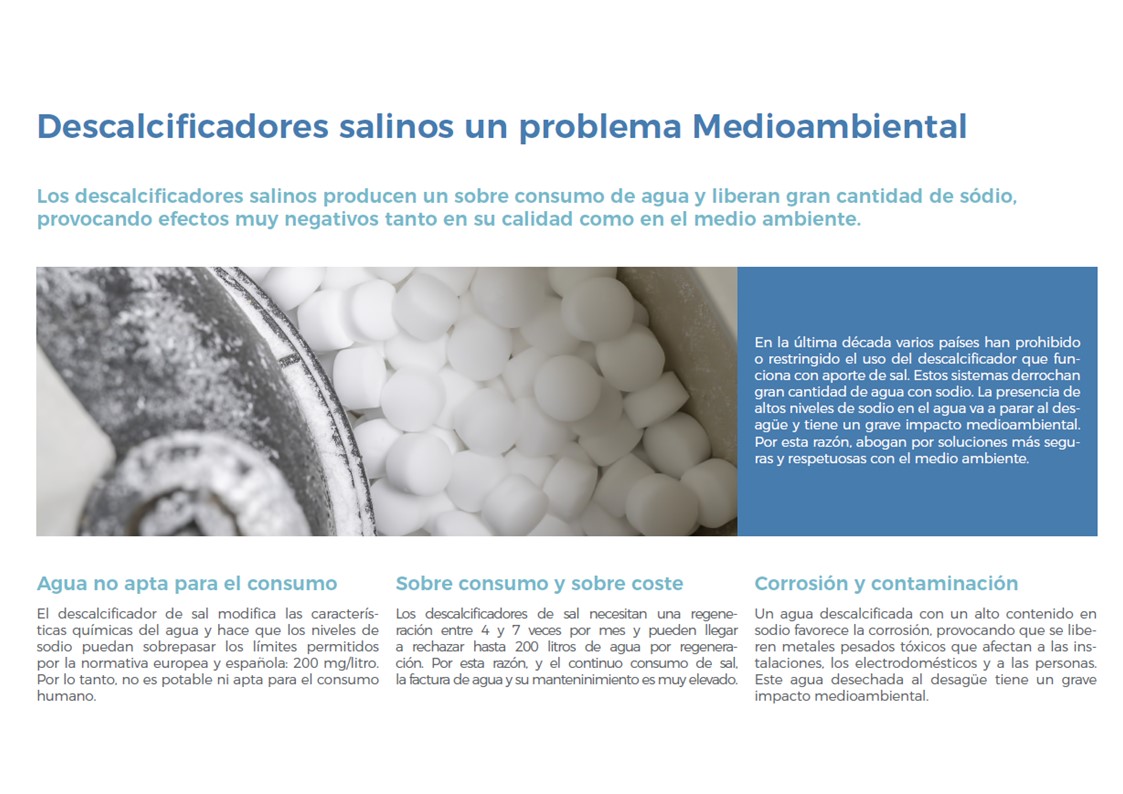 Descalcificadores salinos un problema Medioambiental

Los descalcificadores salinos producen un sobre consumo de agua y liberan gran cantidad de sódio, provocando efectos muy negativos tanto en su calidad como en el medio ambiente.

En la última década varios países han prohibido o restringido el uso del descalcificador que funciona con aporte de sal. Estos sistemas derrochan gran cantidad de agua con sodio. La presencia de altos niveles de sodio en el agua va a parar al desagüe y tiene un grave impacto medioambiental. Por esta razón, abogan por soluciones más seguras y respetuosas con el medio ambiente.

Agua no apta para el consumo

El descalcificador de sal modifica las características químicas del agua y hace que los niveles de sodio puedan sobrepasar los límites permitidos por la normativa europea y española: 200 mg/litro. Por lo tanto, no es potable ni apta para el consumo humano.

Sobre consumo y sobre coste

Los descalcificadores de sal necesitan una regeneración entre 4 y 7 veces por mes y pueden llegar a rechazar hasta 200 litros de agua por regeneración. Por esta razón, y el continuo consumo de sal, la factura de agua y su manteninimiento es muy elevado.

Corrosión y contaminación

Un agua descalcificada con un alto contenido en sodio favorece la corrosión, provocando que se liberen metales pesados tóxicos que afectan a las instalaciones, los electrodomésticos y a las personas. Este agua desechada al desagüe tiene un grave impacto medioambiental.